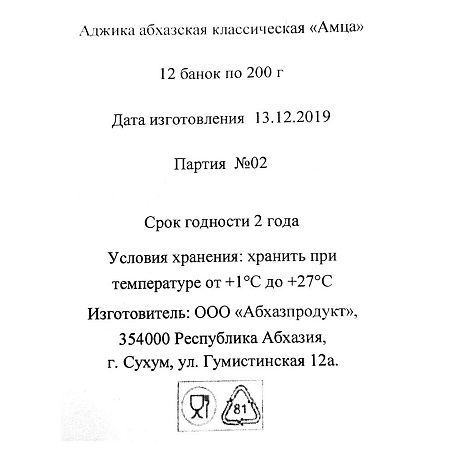 Аджика абхазская классическая «Амца»

12 банок по 200 г

Дата изготовления 13.12.2019

Партия №02

Срок годности 2 года

Условия хранения: хранить при температуре от +1°С до +27°С

Изготовитель: ООО «Абхазпродукт», 354000 Республика Абхазия, г. Сухум, ул. Гумистинская 12а.

81